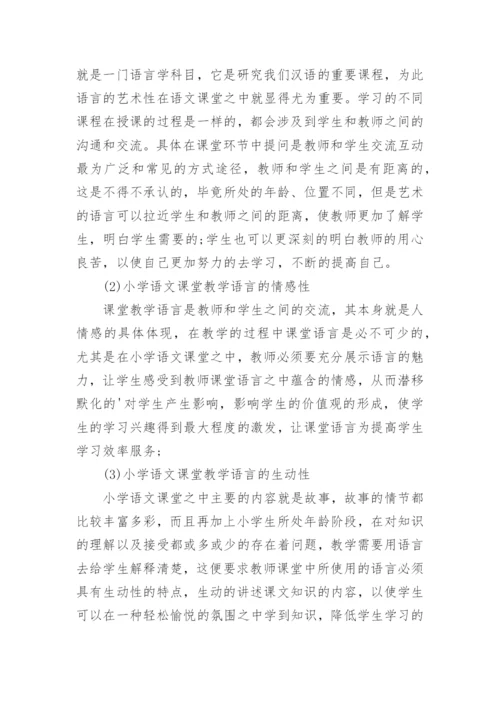 就是一门语言学科目，它是研究我们汉语的重要课程，为此语言的艺术性在语文课堂之中就显得尤为重要。学习的不同课程在授课的过程是一样的，都会涉及到学生和教师之间的沟通和交流。具体在课堂环节中提问是教师和学生交流互动最为广泛和常见的方式途径，教师和学生之间是有距离的，这是不得不承认的，毕竟所处的年龄、位置不同，但是艺术的语言可以拉近学生和教师之间的距离，使教师更加了解学生，明白学生需要的;学生也可以更深刻的明白教师的用心良苦，以使自己更加努力的去学习，不断的提高自己。

(2)小学语文课堂教学语言的情感性

课堂教学语言是教师和学生之间的交流，其本身就是人情感的具体体现，在教学的过程中课堂语言是必不可少的，尤其是在小学语文课堂之中，教师必须要充分展示语言的魅力，让学生感受到教师课堂语言之中蕴含的情感，从而潜移默化的'对学生产生影响，影响学生的价值观的形成，使学生的学习兴趣得到最大程度的激发，让课堂语言为提高学生学习效率服务;

(3)小学语文课堂教学语言的生动性

小学语文课堂之中主要的内容就是故事，故事的情节都比较丰富多彩，而且再加上小学生所处年龄阶段，在对知识的理解以及接受都或多或少的存在着问题，教学需要用语言去给学生解释清楚，这便要求教师课堂中所使用的语言必须具有生动性的特点，生动的讲述课文知识的内容，以使学生可以在一种轻松愉悦的氛围之中学到知识，降低学生学习的